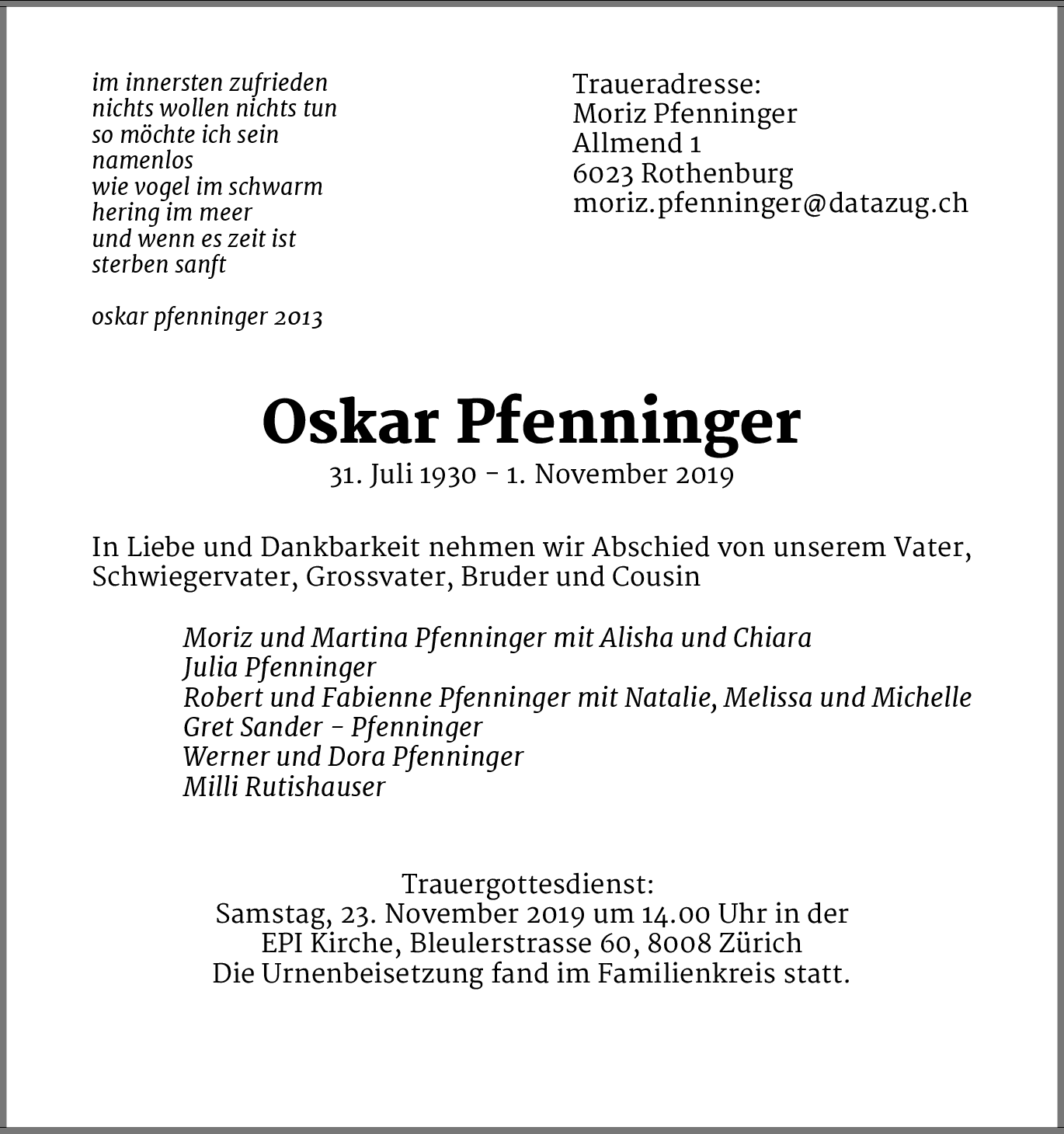 im innersten zufrieden
nichts wollen nichts tun
so möchte ich sein
namenlos
wie vogel im schwarm
hering im meer
und wenn es zeit ist
sterben sanft

oskar pfenninger 2013

Traueradresse:
Moriz Pfenninger
Allmend 1
6023 Rothenburg
moriz.pfenninger@datazug.ch

Oskar Pfenninger
31. Juli 1930 – 1. November 2019

In Liebe und Dankbarkeit nehmen wir Abschied von unserem Vater, Schwiegervater, Grossvater, Bruder und Cousin

Moriz und Martina Pfenninger mit Alisha und Chiara
Julia Pfenninger
Robert und Fabienne Pfenninger mit Natalie, Melissa und Michelle
Gret Sander – Pfenninger
Werner und Dora Pfenninger
Milli Rutishauser

Trauergottesdienst:
Samstag, 23. November 2019 um 14.00 Uhr in der
EPI Kirche, Bleulerstrasse 60, 8008 Zürich
Die Urnenbeisetzung fand im Familienkreis statt.